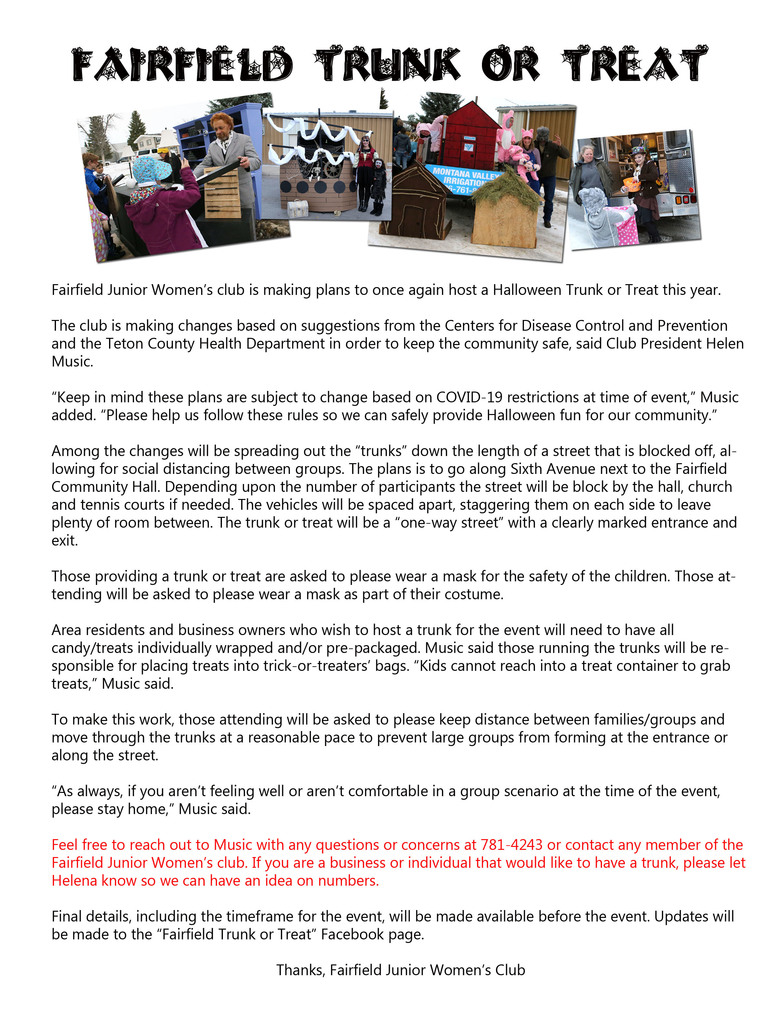 FAIRFIELD TRUNK OR TREAT

MONTANA VALLEY IRRIGATION

Fairfield Junior Women's club is making plans to once again host a Halloween Trunk or Treat this year.

The club is making changes based on suggestions from the Centers for Disease Control and Prevention and the Teton County Health Department in order to keep the community safe, said Club President Helen Music.

"Keep in mind these plans are subject to change based on COVID-19 restrictions at time of event," Music added. "Please help us follow these rules so we can safely provide Halloween fun for our community."

Among the changes will be spreading out the "trunks" down the length of a street that is blocked off, allowing for social distancing between groups. The plans is to go along Sixth Avenue next to the Fairfield Community Hall. Depending upon the number of participants the street will be block by the hall, church and tennis courts if needed. The vehicles will be spaced apart, staggering them on each side to leave plenty of room between. The trunk or treat will be a "one-way street" with a clearly marked entrance and exit.

Those providing a trunk or treat are asked to please wear a mask for the safety of the children. Those attending will be asked to please wear a mask as part of their costume.

Area residents and business owners who wish to host a trunk for the event will need to have all candy/treats individually wrapped and/or pre-packaged. Music said those running the trunks will be responsible for placing treats into trick-or-treaters' bags. "Kids cannot reach into a treat container to grab treats," Music said.

To make this work, those attending will be asked to please keep distance between families/groups and move through the trunks at a reasonable pace to prevent large groups from forming at the entrance or along the street.

"As always, if you aren't feeling well or aren't comfortable in a group scenario at the time of the event, please stay home," Music said.

Feel free to reach out to Music with any questions or concerns at 781-4243 or contact any member of the Fairfield Junior Women's club. If you are a business or individual that would like to have a trunk, please let Helena know so we can have an idea on numbers.

Final details, including the timeframe for the event, will be made available before the event. Updates will be made to the "Fairfield Trunk or Treat" Facebook page.

Thanks, Fairfield Junior Women's Club